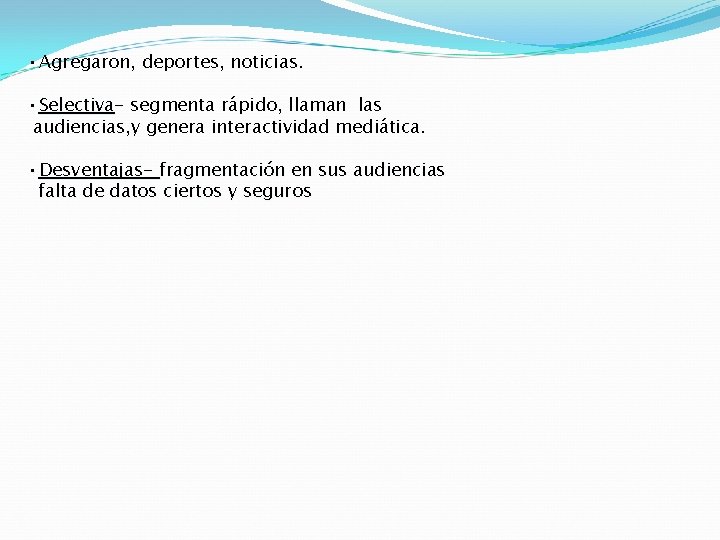 • Agregaron, deportes, noticias.

• Selectiva- segmenta rápido, llaman las audiencias,y genera interactividad mediática.

• Desventajas- fragmentación en sus audiencias falta de datos ciertos y seguros